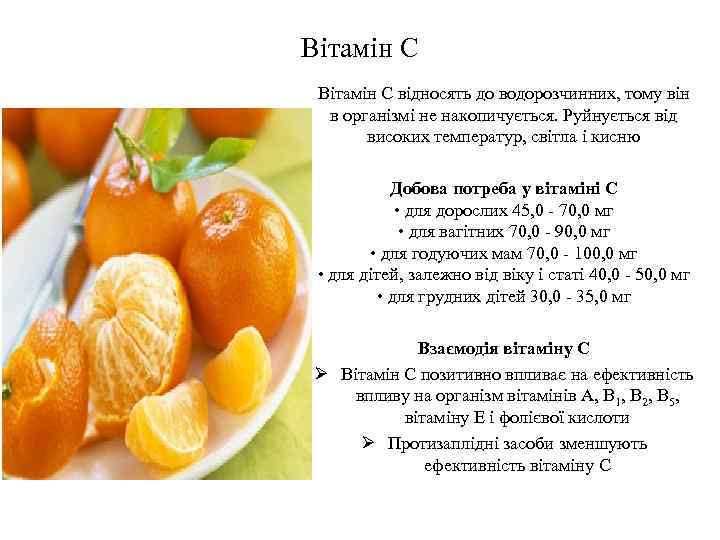 Вітамін С

Вітамін С відносять до водорозчинних, тому він в організмі не накопичується. Руйнується від високих температур, світла і кисню

Добова потреба у вітаміні С
• для дорослих 45,0 - 70,0 мг
• для вагітних 70,0 - 90,0 мг
• для годуючих мам 70,0 - 100,0 мг
• для дітей, залежно від віку і статі 40,0 - 50,0 мг
• для грудних дітей 30,0 - 35,0 мг

Взаємодія вітаміну С
➢ Вітамін С позитивно впливає на ефективність впливу на організм вітамінів А, $B_1$, $B_2$, $B_5$, вітаміну Е і фолієвої кислоти
➢ Протизаплідні засоби зменшують ефективність вітаміну С